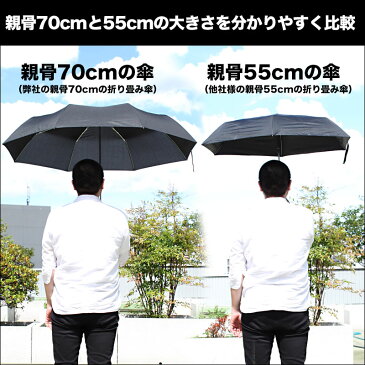 親骨70cmと55cmの大きさを分かりやすく比較

親骨70cmの傘
(弊社の親骨70cmの折り畳み傘)

親骨55cmの傘
(他社様の親骨55cmの折り畳み傘)